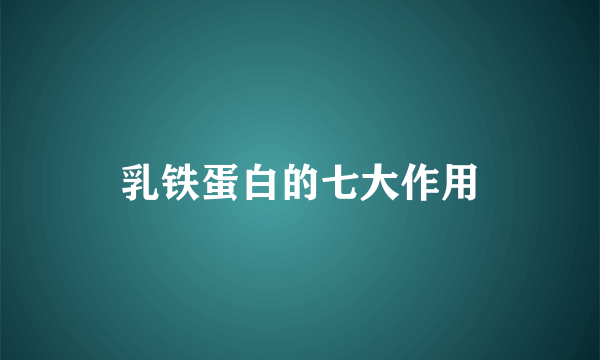 乳铁蛋白的七大作用